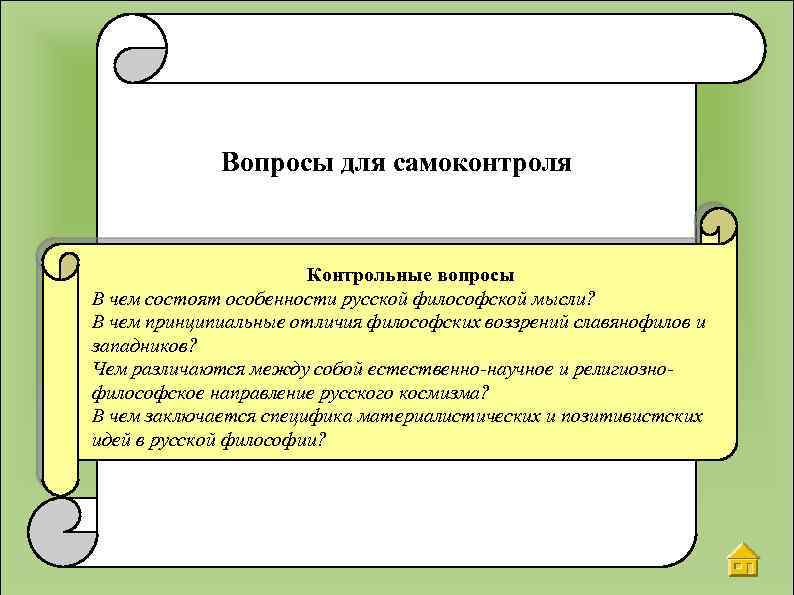 Вопросы для самоконтроля

Контрольные вопросы
В чем состоят особенности русской философской мысли?
В чем принципиальные отличия философских воззрений славянофилов и западников?
Чем различаются между собой естественно-научное и религиозно-философское направление русского космизма?
В чем заключается специфика материалистических и позитивистских идей в русской философии?